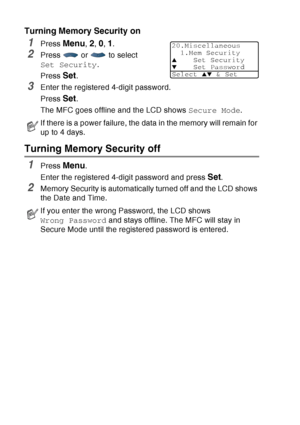 Turning Memory Security on

1 Press Menu, 2, 0, 1.

2 Press or to select Set Security.

Press Set.

20.Miscellaneous
1.Mem Security
▲ Set Security
▼ Set Password
Select ▲▼ & Set

3 Enter the registered 4-digit password.

Press Set.

The MFC goes offline and the LCD shows Secure Mode.

If there is a power failure, the data in the memory will remain for up to 4 days.

Turning Memory Security off

1 Press Menu.

Enter the registered 4-digit password and press Set.

2 Memory Security is automatically turned off and the LCD shows the Date and Time.

If you enter the wrong Password, the LCD shows Wrong Password and stays offline. The MFC will stay in Secure Mode until the registered password is entered.